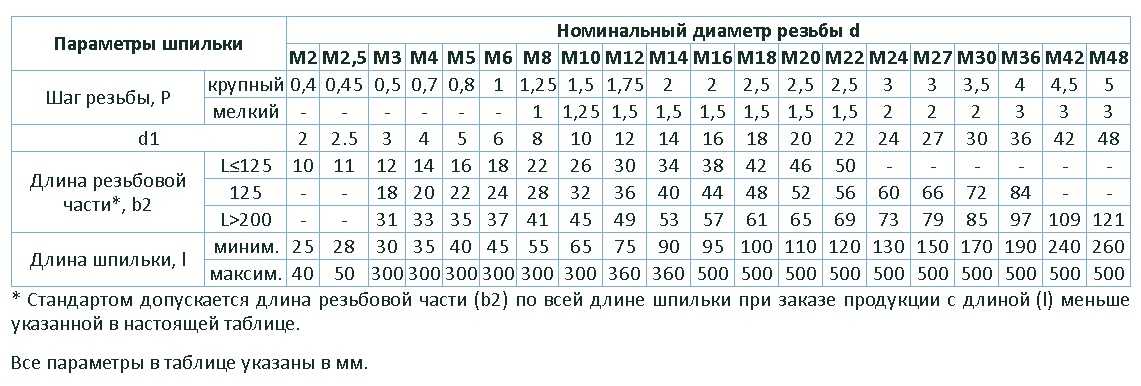 | Параметры шпильки | | Номинальный диаметр резьбы d | | | | | | | | | | | | | | | | | | | |
|---|---|---|---|---|---|---|---|---|---|---|---|---|---|---|---|---|---|---|---|---|---|
| | | M2 | M2,5 | M3 | M4 | M5 | M6 | M8 | M10 | M12 | M14 | M16 | M18 | M20 | M22 | M24 | M27 | M30 | M36 | M42 | M48 |
| Шаг резьбы, P | крупный | 0,4 | 0,45 | 0,5 | 0,7 | 0,8 | 1 | 1,25 | 1,5 | 1,75 | 2 | 2 | 2,5 | 2,5 | 2,5 | 3 | 3 | 3,5 | 4 | 4,5 | 5 |
| | мелкий | - | - | - | - | - | - | 1 | 1,25 | 1,5 | 1,5 | 1,5 | 1,5 | 1,5 | 1,5 | 2 | 2 | 2 | 3 | 3 | 3 |
| d1 | | 2 | 2.5 | 3 | 4 | 5 | 6 | 8 | 10 | 12 | 14 | 16 | 18 | 20 | 22 | 24 | 27 | 30 | 36 | 42 | 48 |
| Длина резьбовой части*, b2 | L≤125 | 10 | 11 | 12 | 14 | 16 | 18 | 22 | 26 | 30 | 34 | 38 | 42 | 46 | 50 | - | - | - | - | - | - |
| | 125 | - | - | 18 | 20 | 22 | 24 | 28 | 32 | 36 | 40 | 44 | 48 | 52 | 56 | 60 | 66 | 72 | 84 | - | - |
| | L>200 | - | - | 31 | 33 | 35 | 37 | 41 | 45 | 49 | 53 | 57 | 61 | 65 | 69 | 73 | 79 | 85 | 97 | 109 | 121 |
| Длина шпильки, l | миним. | 25 | 28 | 30 | 35 | 40 | 45 | 55 | 65 | 75 | 90 | 95 | 100 | 110 | 120 | 130 | 150 | 170 | 190 | 240 | 260 |
| | максим. | 40 | 50 | 300 | 300 | 300 | 300 | 300 | 300 | 360 | 360 | 500 | 500 | 500 | 500 | 500 | 500 | 500 | 500 | 500 | 500 |

* Стандартом допускается длина резьбовой части (b2) по всей длине шпильки при заказе продукции с длиной (l) меньше указанной в настоящей таблице.

Все параметры в таблице указаны в мм.